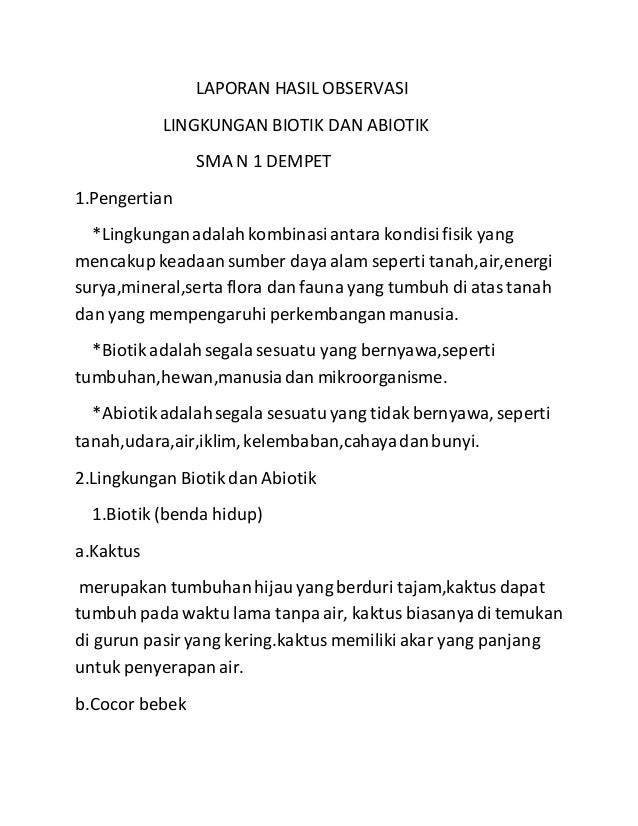 LAPORAN HASIL OBSERVASI

LINGKUNGAN BIOTIK DAN ABIOTIK

SMA N 1 DEMPET

1.Pengertian

*Lingkungan adalah kombinasi antara kondisi fisik yang mencakup keadaan sumber daya alam seperti tanah,air,energi surya,mineral,serta flora dan fauna yang tumbuh di atas tanah dan yang mempengaruhi perkembangan manusia.

*Biotik adalah segala sesuatu yang bernyawa,seperti tumbuhan,hewan,manusia dan mikroorganisme.

*Abiotik adalah segala sesuatu yang tidak bernyawa, seperti tanah,udara,air,iklim, kelembaban,cahaya dan bunyi.

2.Lingkungan Biotik dan Abiotik

1.Biotik (benda hidup)

a.Kaktus

merupakan tumbuhan hijau yang berduri tajam,kaktus dapat tumbuh pada waktu lama tanpa air, kaktus biasanya di temukan di gurun pasir yang kering.kaktus memiliki akar yang panjang untuk penyerapan air.

b.Cocor bebek